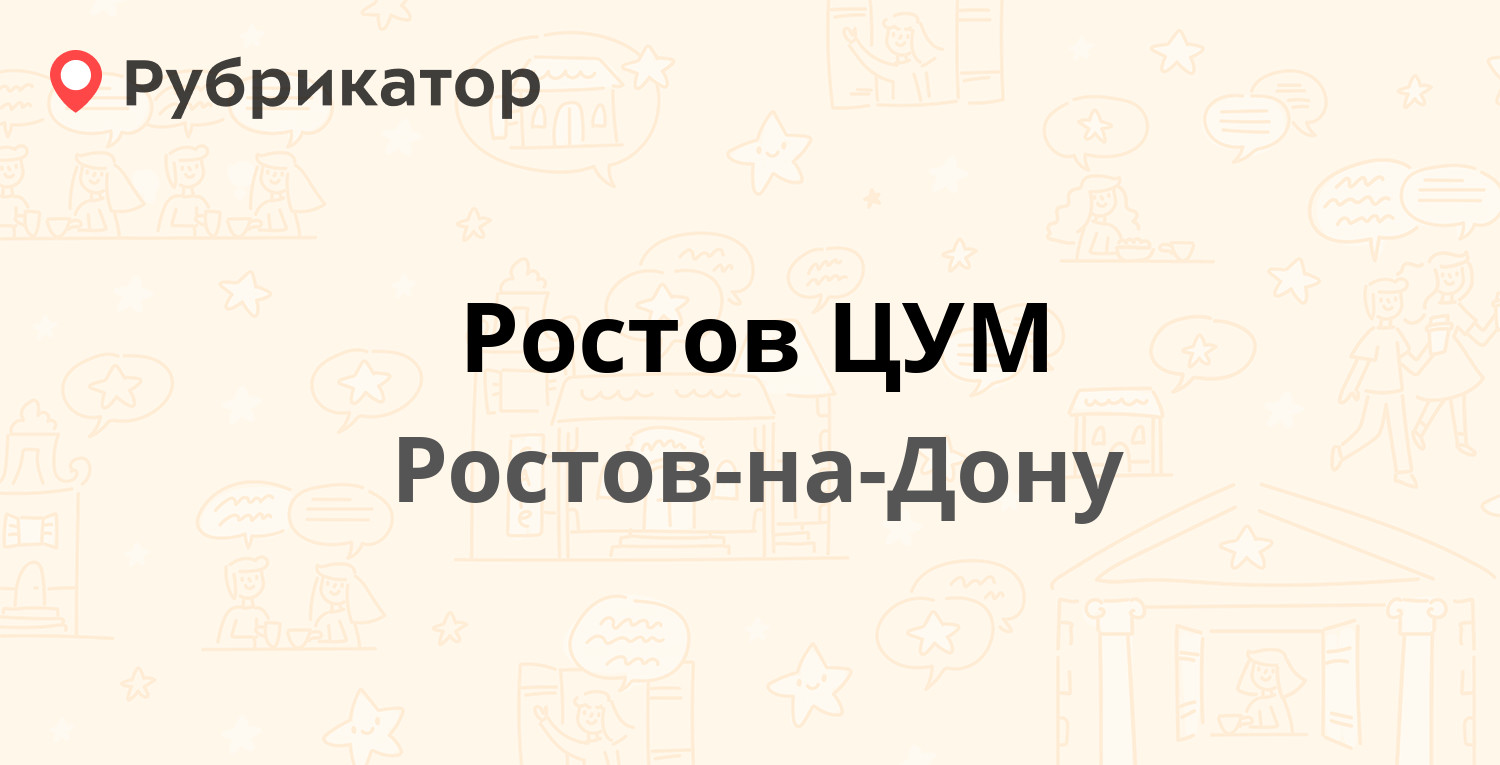 Рубрикатор

Ростов ЦУМ

Ростов-на-Дону